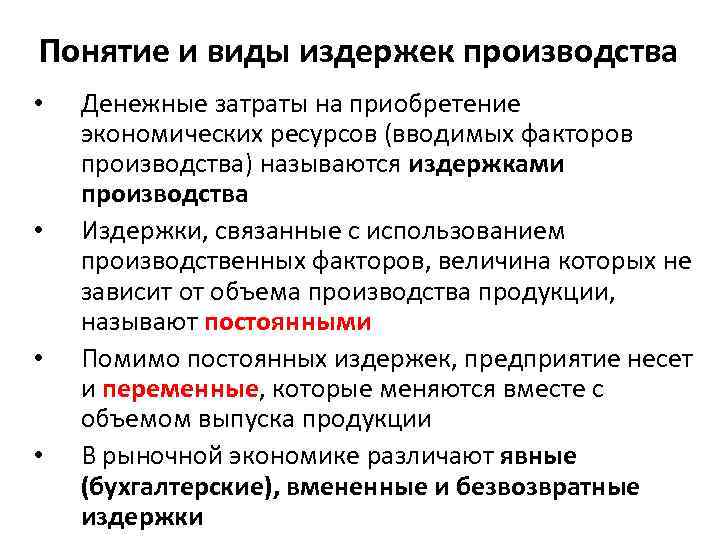 Понятие и виды издержек производства

• Денежные затраты на приобретение экономических ресурсов (вводимых факторов производства) называются издержками производства

• Издержки, связанные с использованием производственных факторов, величина которых не зависит от объема производства продукции, называют постоянными

• Помимо постоянных издержек, предприятие несет и переменные, которые меняются вместе с объемом выпуска продукции

• В рыночной экономике различают явные (бухгалтерские), вмененные и безвозвратные издержки